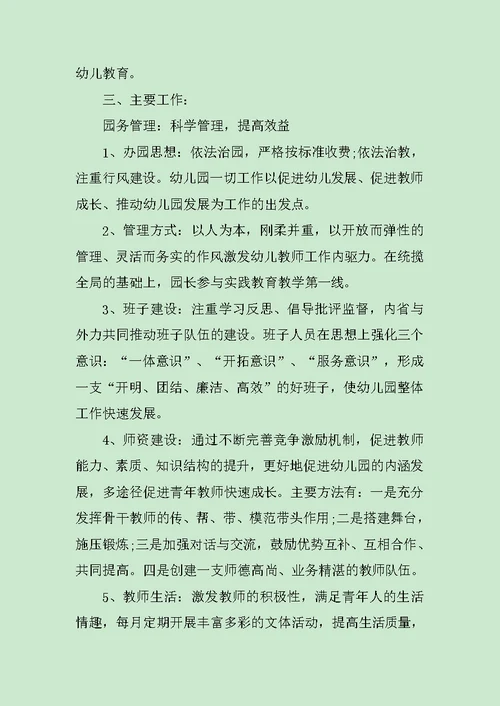 幼儿教育。

三、主要工作：

园务管理：科学管理，提高效益

1、办园思想：依法治园，严格按标准收费;依法治教，注重行风建设。幼儿园一切工作以促进幼儿发展、促进教师成长、推动幼儿园发展为工作的出发点。

2、管理方式：以人为本，刚柔并重，以开放而弹性的管理、灵活而务实的作风激发幼儿教师工作内驱力。在统揽全局的基础上，园长参与实践教育教学第一线。

3、班子建设：注重学习反思、倡导批评监督，内省与外力共同推动班子队伍的建设。班子人员在思想上强化三个意识：“一体意识”、“开拓意识”、“服务意识”，形成一支“开明、团结、廉洁、高效”的好班子，使幼儿园整体工作快速发展。

4、师资建设：通过不断完善竞争激励机制，促进教师能力、素质、知识结构的提升，更好地促进幼儿园的内涵发展，多途径促进青年教师快速成长。主要方法有：一是充分发挥骨干教师的传、帮、带、模范带头作用;二是搭建舞台，施压锻炼;三是加强对话与交流，鼓励优势互补、互相合作、共同提高。四是创建一支师德高尚、业务精湛的教师队伍。

5、教师生活：激发教师的积极性，满足青年人的生活情趣，每月定期开展丰富多彩的文体活动，提高生活质量，